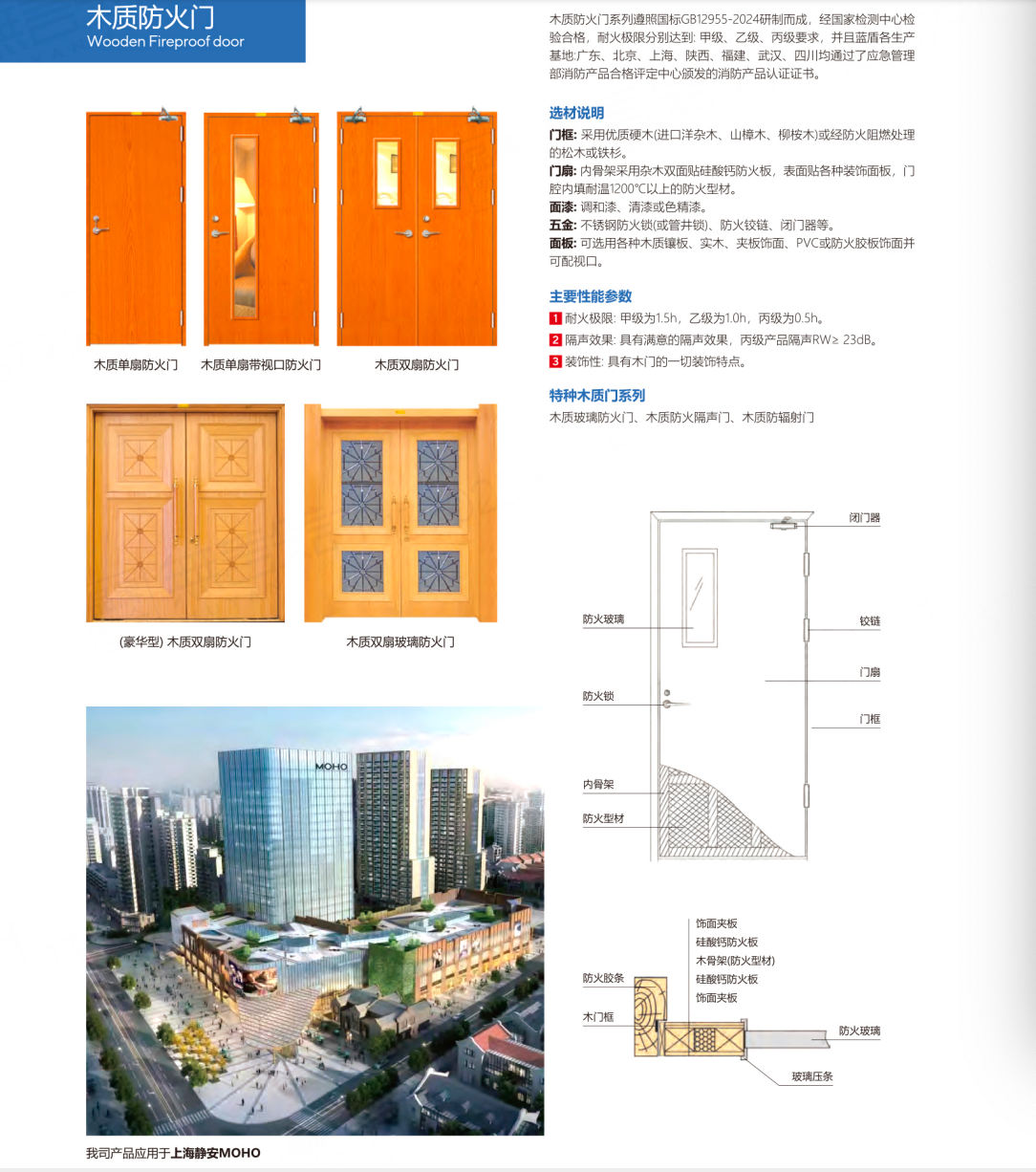 木质防火门
Wooden Fireproof door

木质单扇防火门
木质单扇带视口防火门
木质双扇防火门

(豪华型) 木质双扇防火门
木质双扇玻璃防火门

MOHO

我司产品应用于上海静安MOHO

木质防火门系列遵照国标GB12955-2024研制而成，经国家检测中心检验合格，耐火极限分别达到: 甲级、乙级、丙级要求，并且蓝盾各生产基地:广东、北京、上海、陕西、福建、武汉、四川均通过了应急管理部消防产品合格评定中心颁发的消防产品认证证书。

选材说明
门框: 采用优质硬木(进口洋杂木、山樟木、柳桉木)或经防火阻燃处理的松木或铁杉。
门扇: 内骨架采用杂木双面贴硅酸钙防火板，表面贴各种装饰面板，门腔内填耐温1200℃以上的防火型材。
面漆: 调和漆、清漆或色精漆。
五金: 不锈钢防火锁(或管井锁)、防火铰链、闭门器等。
面板: 可选用各种木质镶板、实木、夹板饰面、PVC或防火胶板饰面并可配视口。

主要性能参数
1 耐火极限: 甲级为1.5h，乙级为1.0h，丙级为0.5h。
2 隔声效果: 具有满意的隔声效果，丙级产品隔声RW≥ 23dB。
3 装饰性: 具有木门的一切装饰特点。

特种木质门系列
木质玻璃防火门、木质防火隔声门、木质防辐射门

闭门器
防火玻璃
铰链
门扇
防火锁
门框
内骨架
防火型材

饰面夹板
硅酸钙防火板
木骨架(防火型材)
硅酸钙防火板
饰面夹板
防火胶条
木门框
防火玻璃
玻璃压条